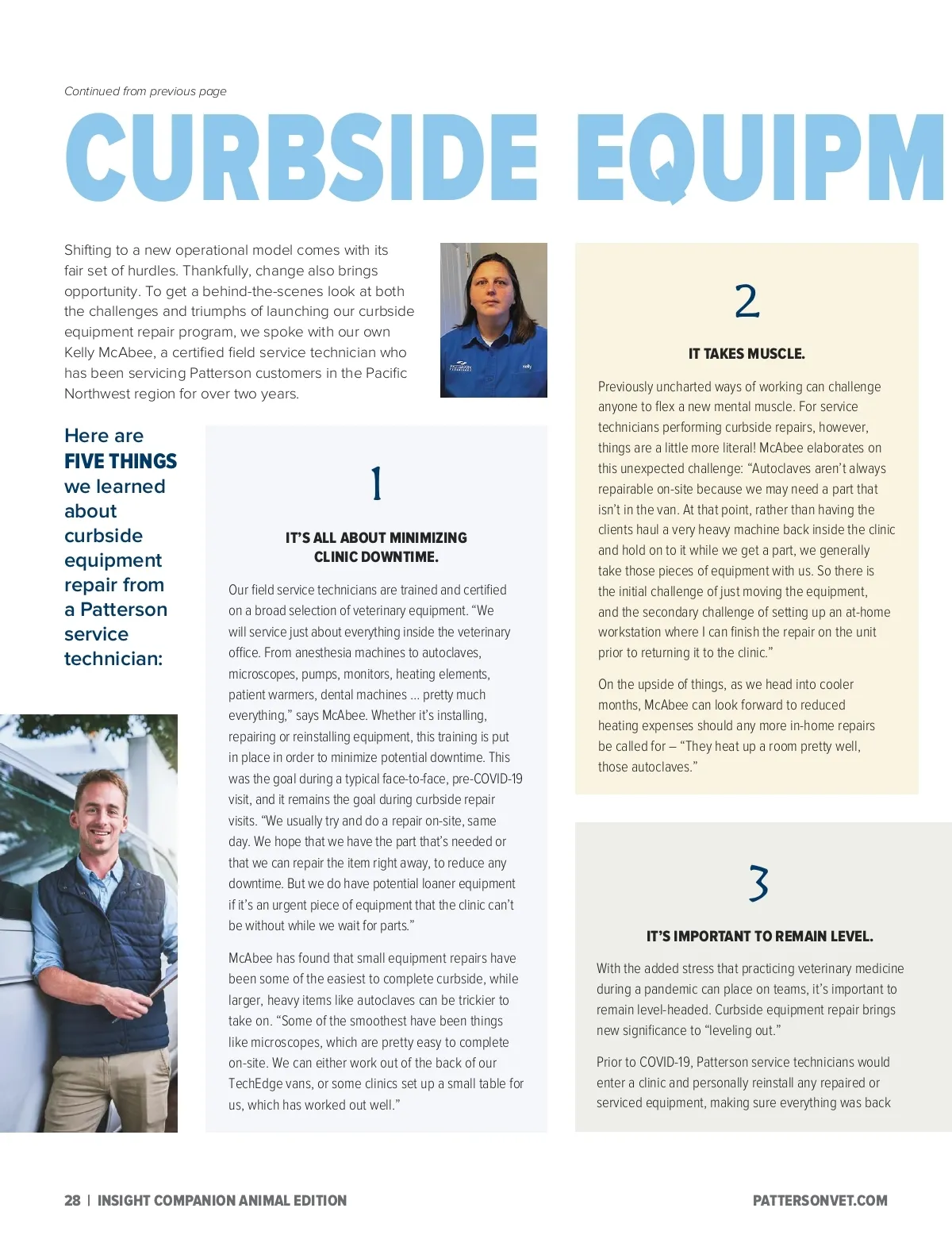 Continued from previous page

CURBSIDE EQUIPM

Shifting to a new operational model comes with its fair set of hurdles. Thankfully, change also brings opportunity. To get a behind-the-scenes look at both the challenges and triumphs of launching our curbside equipment repair program, we spoke with our own Kelly McAbee, a certified field service technician who has been servicing Patterson customers in the Pacific Northwest region for over two years.

Here are FIVE THINGS we learned about curbside equipment repair from a Patterson service technician:

1

IT'S ALL ABOUT MINIMIZING CLINIC DOWNTIME.

Our field service technicians are trained and certified on a broad selection of veterinary equipment. "We will service just about everything inside the veterinary office. From anesthesia machines to autoclaves, microscopes, pumps, monitors, heating elements, patient warmers, dental machines ... pretty much everything," says McAbee. Whether it's installing, repairing or reinstalling equipment, this training is put in place in order to minimize potential downtime. This was the goal during a typical face-to-face, pre-COVID-19 visit, and it remains the goal during curbside repair visits. "We usually try and do a repair on-site, same day. We hope that we have the part that's needed or that we can repair the item right away, to reduce any downtime. But we do have potential loaner equipment if it's an urgent piece of equipment that the clinic can't be without while we wait for parts."

McAbee has found that small equipment repairs have been some of the easiest to complete curbside, while larger, heavy items like autoclaves can be trickier to take on. "Some of the smoothest have been things like microscopes, which are pretty easy to complete on-site. We can either work out of the back of our TechEdge vans, or some clinics set up a small table for us, which has worked out well."

2

IT TAKES MUSCLE.

Previously uncharted ways of working can challenge anyone to flex a new mental muscle. For service technicians performing curbside repairs, however, things are a little more literal! McAbee elaborates on this unexpected challenge: "Autoclaves aren't always repairable on-site because we may need a part that isn't in the van. At that point, rather than having the clients haul a very heavy machine back inside the clinic and hold on to it while we get a part, we generally take those pieces of equipment with us. So there is the initial challenge of just moving the equipment, and the secondary challenge of setting up an at-home workstation where I can finish the repair on the unit prior to returning it to the clinic."

On the upside of things, as we head into cooler months, McAbee can look forward to reduced heating expenses should any more in-home repairs be called for – "They heat up a room pretty well, those autoclaves."

3

IT'S IMPORTANT TO REMAIN LEVEL.

With the added stress that practicing veterinary medicine during a pandemic can place on teams, it's important to remain level-headed. Curbside equipment repair brings new significance to "leveling out."

Prior to COVID-19, Patterson service technicians would enter a clinic and personally reinstall any repaired or serviced equipment, making sure everything was back

28 | INSIGHT COMPANION ANIMAL EDITION

PATTERSONVET.COM